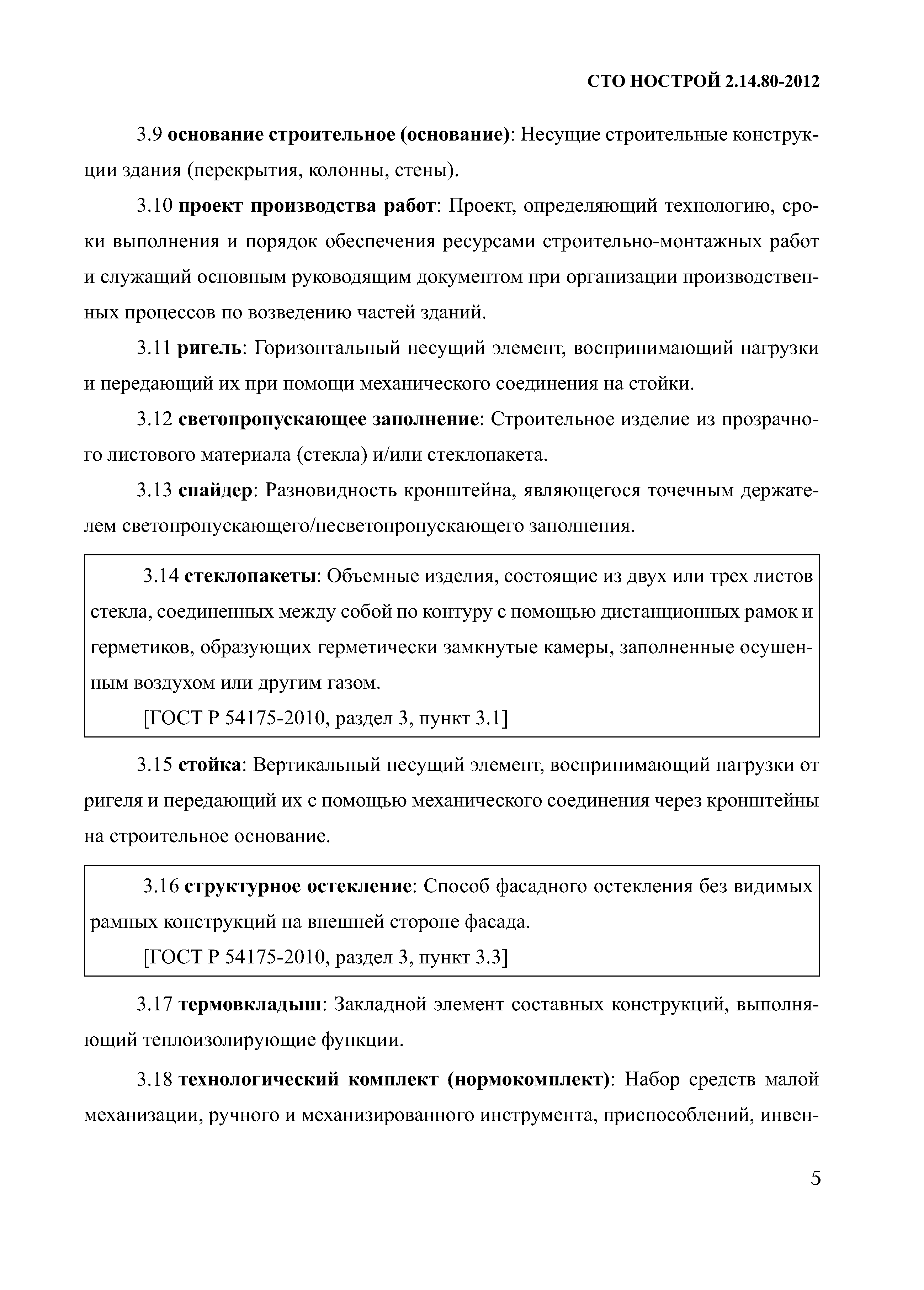 СТО НОСТРОЙ 2.14.80-2012

3.9 основание строительное (основание): Несущие строительные конструкции здания (перекрытия, колонны, стены).

3.10 проект производства работ: Проект, определяющий технологию, сроки выполнения и порядок обеспечения ресурсами строительно-монтажных работ и служащий основным руководящим документом при организации производственных процессов по возведению частей зданий.

3.11 ригель: Горизонтальный несущий элемент, воспринимающий нагрузки и передающий их при помощи механического соединения на стойки.

3.12 светопропускающее заполнение: Строительное изделие из прозрачного листового материала (стекла) и/или стеклопакета.

3.13 спайдер: Разновидность кронштейна, являющегося точечным держателем светопропускающего/несветопропускающего заполнения.

3.14 стеклопакеты: Объемные изделия, состоящие из двух или трех листов стекла, соединенных между собой по контуру с помощью дистанционных рамок и герметиков, образующих герметически замкнутые камеры, заполненные осушенным воздухом или другим газом.

[ГОСТ Р 54175-2010, раздел 3, пункт 3.1]

3.15 стойка: Вертикальный несущий элемент, воспринимающий нагрузки от ригеля и передающий их с помощью механического соединения через кронштейны на строительное основание.

3.16 структурное остекление: Способ фасадного остекления без видимых рамных конструкций на внешней стороне фасада.

[ГОСТ Р 54175-2010, раздел 3, пункт 3.3]

3.17 термовкладыш: Закладной элемент составных конструкций, выполняющий теплоизолирующие функции.

3.18 технологический комплект (нормокомплект): Набор средств малой механизации, ручного и механизированного инструмента, приспособлений, инвен-

5